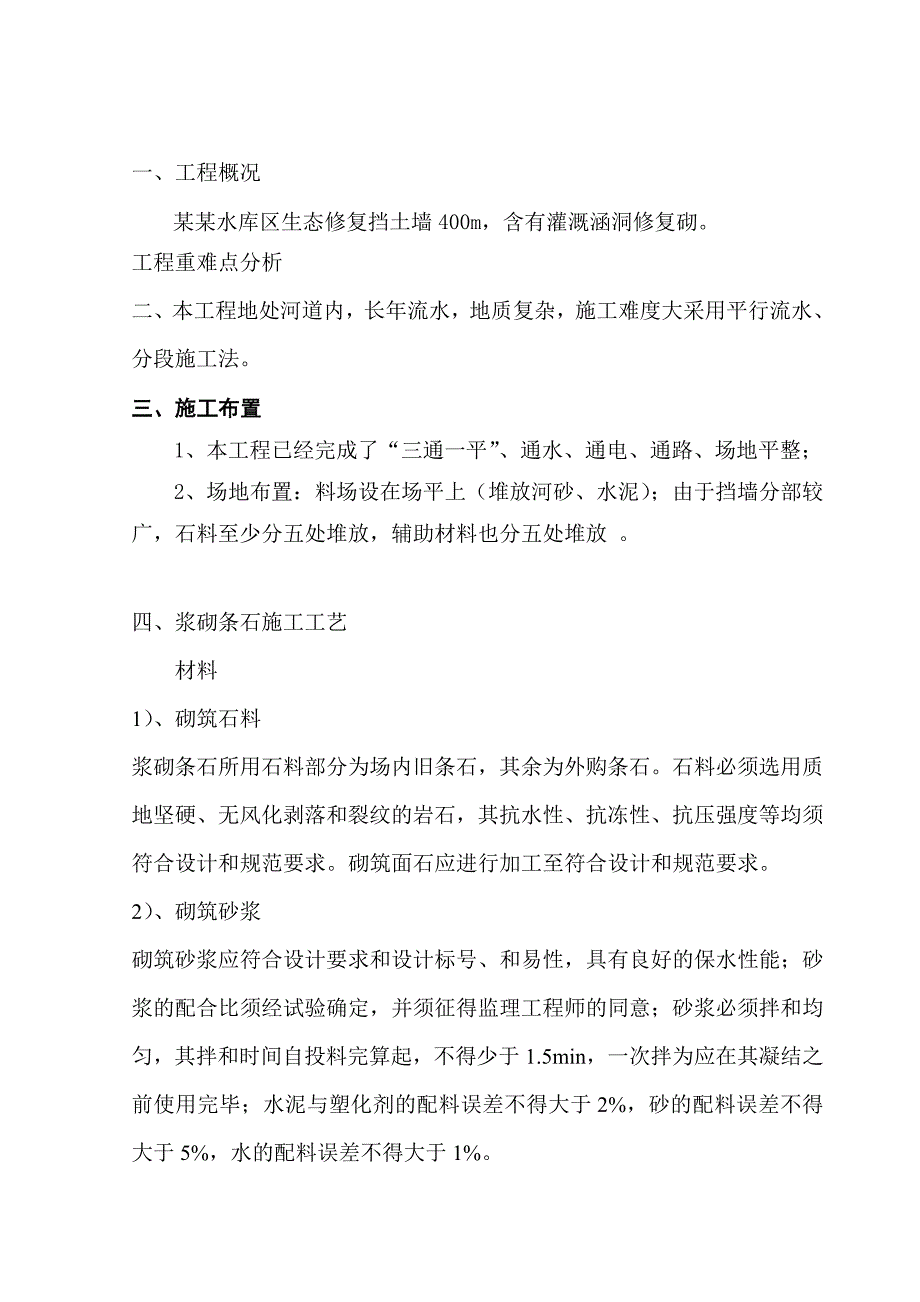 一、工程概况

某某水库区生态修复挡土墙 400m，含有灌溉涵洞修复砌。

工程重难点分析

二、本工程地处河道内，长年流水，地质复杂，施工难度大采用平行流水、分段施工法。

三、施工布置

1、本工程已经完成了“三通一平”、通水、通电、通路、场地平整；

2、场地布置：料场设在场平上（堆放河砂、水泥）；由于挡墙分部较广，石料至少分五处堆放，辅助材料也分五处堆放 。

四、浆砌条石施工工艺

材料

1)、砌筑石料

浆砌条石所用石料部分为场内旧条石，其余为外购条石。石料必须选用质地坚硬、无风化剥落和裂纹的岩石，其抗水性、抗冻性、抗压强度等均须符合设计和规范要求。砌筑面石应进行加工至符合设计和规范要求。

2)、砌筑砂浆

砌筑砂浆应符合设计要求和设计标号、和易性，具有良好的保水性能；砂浆的配合比须经试验确定，并须征得监理工程师的同意；砂浆必须拌和均匀，其拌和时间自投料完算起，不得少于 1.5min，一次拌为应在其凝结之前使用完毕；水泥与塑化剂的配料误差不得大于 2%，砂的配料误差不得大于 5%，水的配料误差不得大于 1%。